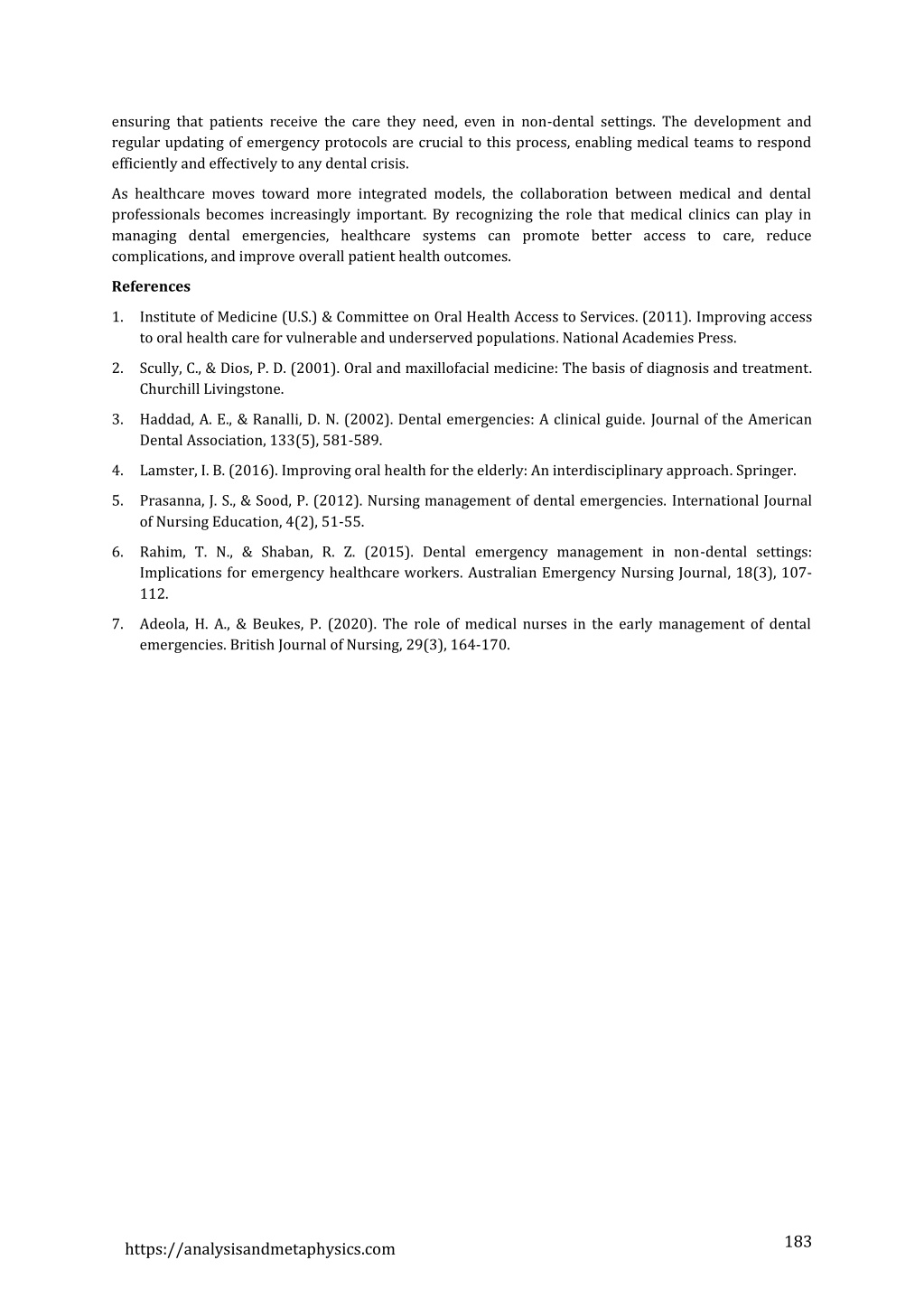 ensuring that patients receive the care they need, even in non-dental settings. The development and regular updating of emergency protocols are crucial to this process, enabling medical teams to respond efficiently and effectively to any dental crisis.

As healthcare moves toward more integrated models, the collaboration between medical and dental professionals becomes increasingly important. By recognizing the role that medical clinics can play in managing dental emergencies, healthcare systems can promote better access to care, reduce complications, and improve overall patient health outcomes.

References

1. Institute of Medicine (U.S.) & Committee on Oral Health Access to Services. (2011). Improving access to oral health care for vulnerable and underserved populations. National Academies Press.

2. Scully, C., & Dios, P. D. (2001). Oral and maxillofacial medicine: The basis of diagnosis and treatment. Churchill Livingstone.

3. Haddad, A. E., & Ranalli, D. N. (2002). Dental emergencies: A clinical guide. Journal of the American Dental Association, 133(5), 581-589.

4. Lamster, I. B. (2016). Improving oral health for the elderly: An interdisciplinary approach. Springer.

5. Prasanna, J. S., & Sood, P. (2012). Nursing management of dental emergencies. International Journal of Nursing Education, 4(2), 51-55.

6. Rahim, T. N., & Shaban, R. Z. (2015). Dental emergency management in non-dental settings: Implications for emergency healthcare workers. Australian Emergency Nursing Journal, 18(3), 107-112.

7. Adeola, H. A., & Beukes, P. (2020). The role of medical nurses in the early management of dental emergencies. British Journal of Nursing, 29(3), 164-170.

https://analysisandmetaphysics.com

183